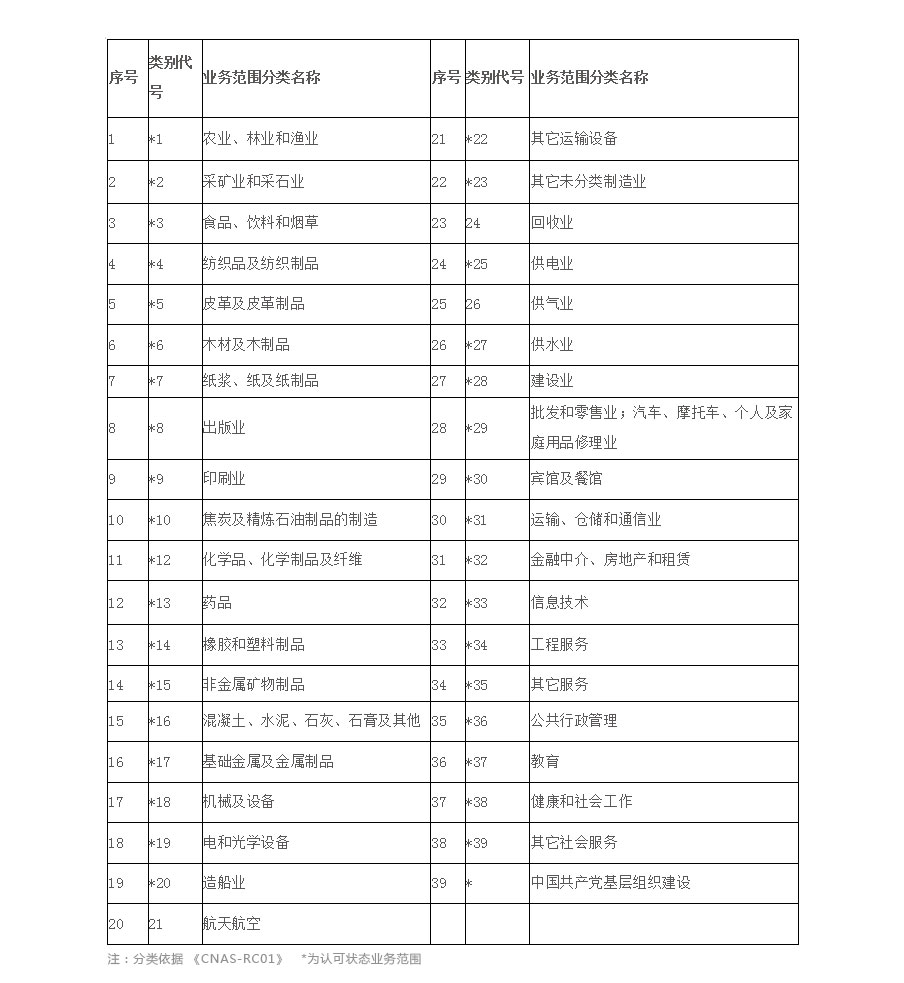 | 序号 | 类别代号 | 业务范围分类名称 | 序号 | 类别代号 | 业务范围分类名称 |
|---|---|---|---|---|---|
| 1 | *1 | 农业、林业和渔业 | 21 | *22 | 其它运输设备 |
| 2 | *2 | 采矿业和采石业 | 22 | *23 | 其它未分类制造业 |
| 3 | *3 | 食品、饮料和烟草 | 23 | 24 | 回收业 |
| 4 | *4 | 纺织品及纺织制品 | 24 | *25 | 供电业 |
| 5 | *5 | 皮革及皮革制品 | 25 | 26 | 供气业 |
| 6 | *6 | 木材及木制品 | 26 | *27 | 供水业 |
| 7 | *7 | 纸浆、纸及纸制品 | 27 | *28 | 建设业 |
| 8 | *8 | 出版业 | 28 | *29 | 批发和零售业；汽车、摩托车、个人及家庭用品修理业 |
| 9 | *9 | 印刷业 | 29 | *30 | 宾馆及餐馆 |
| 10 | *10 | 焦炭及精炼石油制品的制造 | 30 | *31 | 运输、仓储和通信业 |
| 11 | *12 | 化学品、化学制品及纤维 | 31 | *32 | 金融中介、房地产和租赁 |
| 12 | *13 | 药品 | 32 | *33 | 信息技术 |
| 13 | *14 | 橡胶和塑料制品 | 33 | *34 | 工程服务 |
| 14 | *15 | 非金属矿物制品 | 34 | *35 | 其它服务 |
| 15 | *16 | 混凝土、水泥、石灰、石膏及其他 | 35 | *36 | 公共行政管理 |
| 16 | *17 | 基础金属及金属制品 | 36 | *37 | 教育 |
| 17 | *18 | 机械及设备 | 37 | *38 | 健康和社会工作 |
| 18 | *19 | 电和光学设备 | 38 | *39 | 其它社会服务 |
| 19 | *20 | 造船业 | 39 | * | 中国共产党基层组织建设 |
| 20 | 21 | 航天航空 | | | |

注：分类依据 《CNAS-RC01》 *为认可状态业务范围